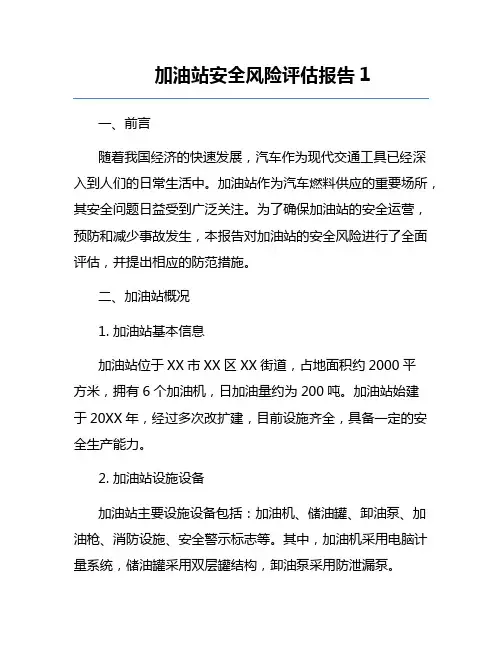 加油站安全风险评估报告 1

一、前言

随着我国经济的快速发展，汽车作为现代交通工具已经深入到人们的日常生活中。加油站作为汽车燃料供应的重要场所，其安全问题日益受到广泛关注。为了确保加油站的安全运营，预防和减少事故发生，本报告对加油站的安全风险进行了全面评估，并提出相应的防范措施。

二、加油站概况

1. 加油站基本信息

加油站位于 XX 市 XX 区 XX 街道，占地面积约 2000 平方米，拥有 6 个加油机，日加油量约为 200 吨。加油站始建于 20XX 年，经过多次改扩建，目前设施齐全，具备一定的安全生产能力。

2. 加油站设施设备

加油站主要设施设备包括：加油机、储油罐、卸油泵、加油枪、消防设施、安全警示标志等。其中，加油机采用电脑计量系统，储油罐采用双层罐结构，卸油泵采用防泄漏泵。